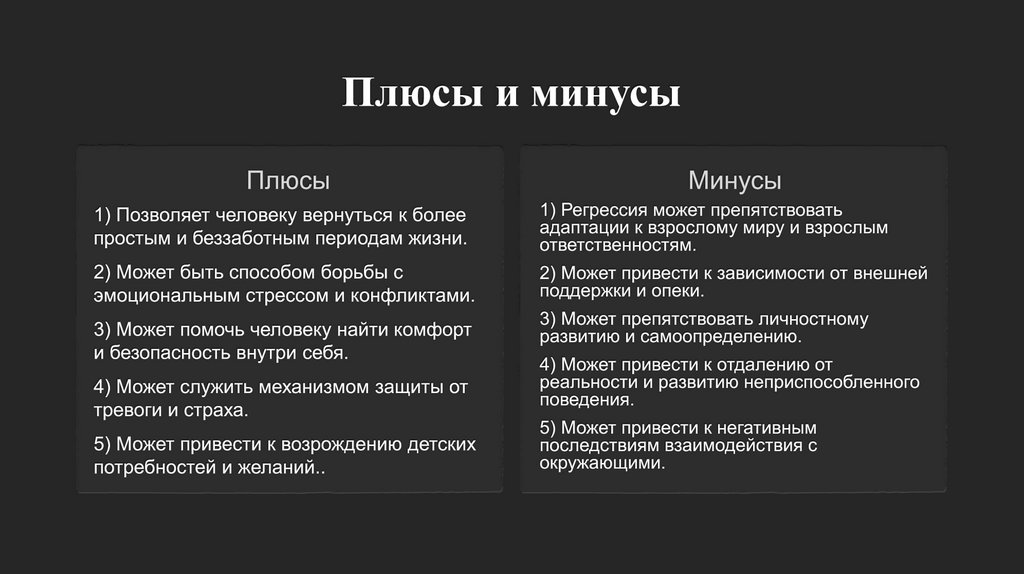 Плюсы и минусы

Плюсы

1) Позволяет человеку вернуться к более простым и беззаботным периодам жизни.

2) Может быть способом борьбы с эмоциональным стрессом и конфликтами.

3) Может помочь человеку найти комфорт и безопасность внутри себя.

4) Может служить механизмом защиты от тревоги и страха.

5) Может привести к возрождению детских потребностей и желаний..

Минусы

1) Регрессия может препятствовать адаптации к взрослому миру и взрослым ответственностям.

2) Может привести к зависимости от внешней поддержки и опеки.

3) Может препятствовать личностному развитию и самоопределению.

4) Может привести к отдалению от реальности и развитию неприспособленного поведения.

5) Может привести к негативным последствиям взаимодействия с окружающими.